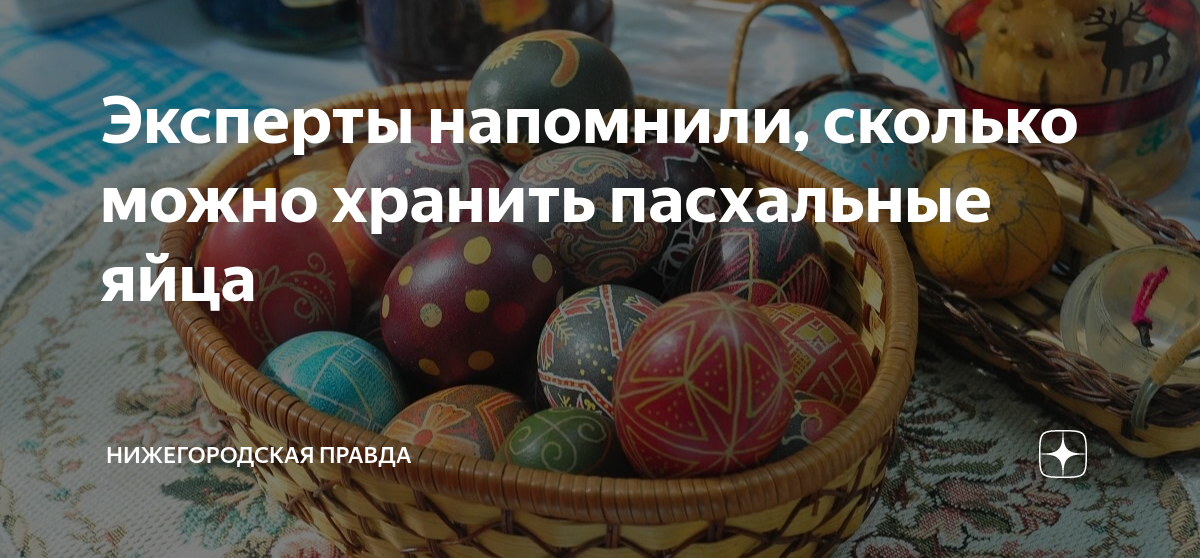 Эксперты напомнили, сколько можно хранить пасхальные яйца

НИЖЕГОРОДСКАЯ ПРАВДА